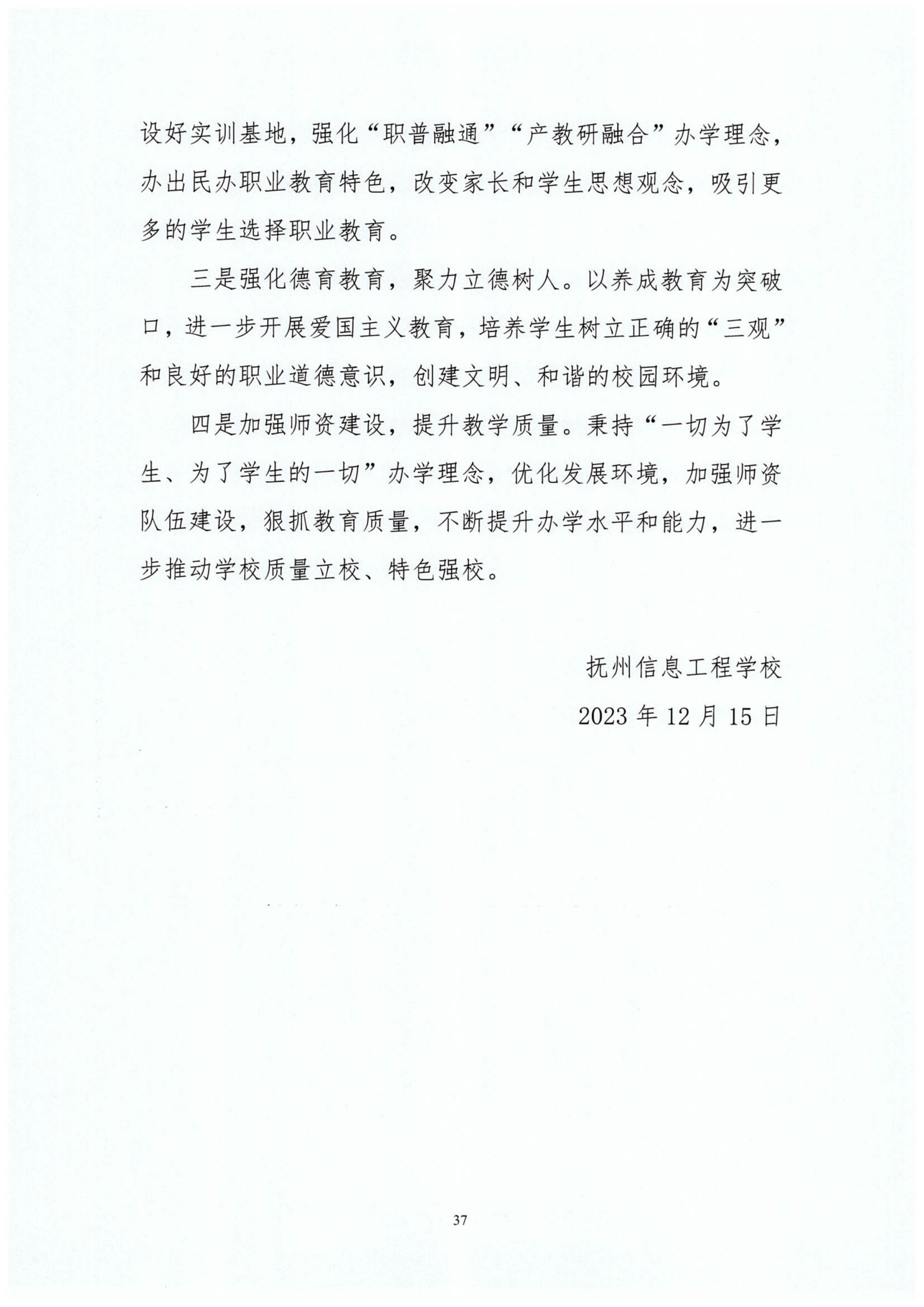 设好实训基地，强化“职普融通”“产教研融合”办学理念，办出民办职业教育特色，改变家长和学生思想观念，吸引更多的学生选择职业教育。

三是强化德育教育，聚力立德树人。以养成教育为突破口，进一步开展爱国主义教育，培养学生树立正确的“三观”和良好的职业道德意识，创建文明、和谐的校园环境。

四是加强师资建设，提升教学质量。秉持“一切为了学生、为了学生的一切”办学理念，优化发展环境，加强师资队伍建设，狠抓教育质量，不断提升办学水平和能力，进一步推动学校质量立校、特色强校。

抚州信息工程学校

2023年12月15日

37